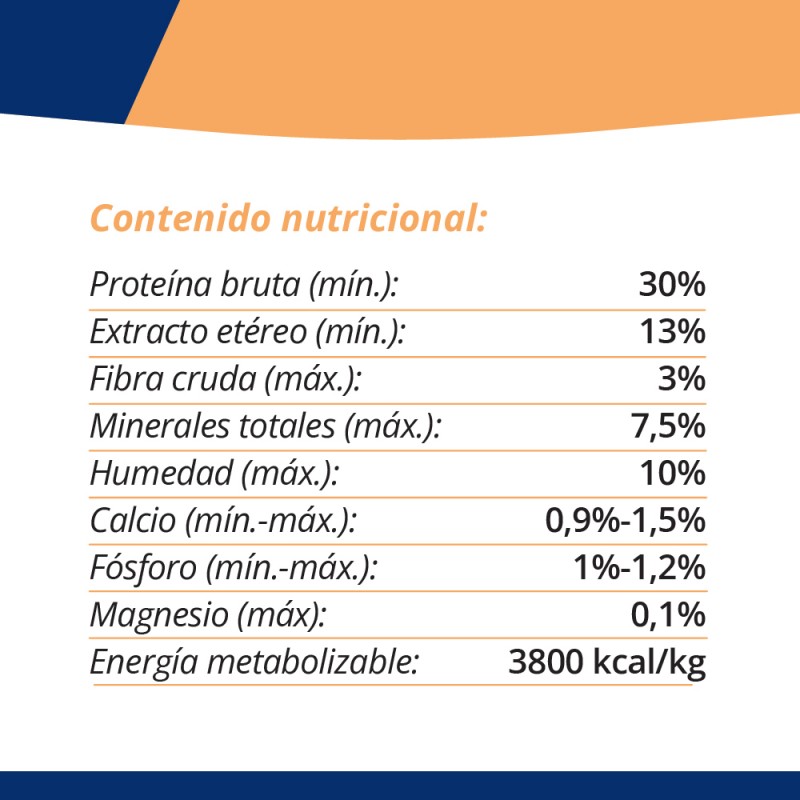 Contenido nutricional:

| | |
|---|---|
| Proteína bruta (mín.): | 30% |
| Extracto etéreo (mín.): | 13% |
| Fibra cruda (máx.): | 3% |
| Minerales totales (máx.): | 7,5% |
| Humedad (máx.): | 10% |
| Calcio (mín.-máx.): | 0,9%-1,5% |
| Fósforo (mín.-máx.): | 1%-1,2% |
| Magnesio (máx): | 0,1% |
| Energía metabolizable: | 3800 kcal/kg |